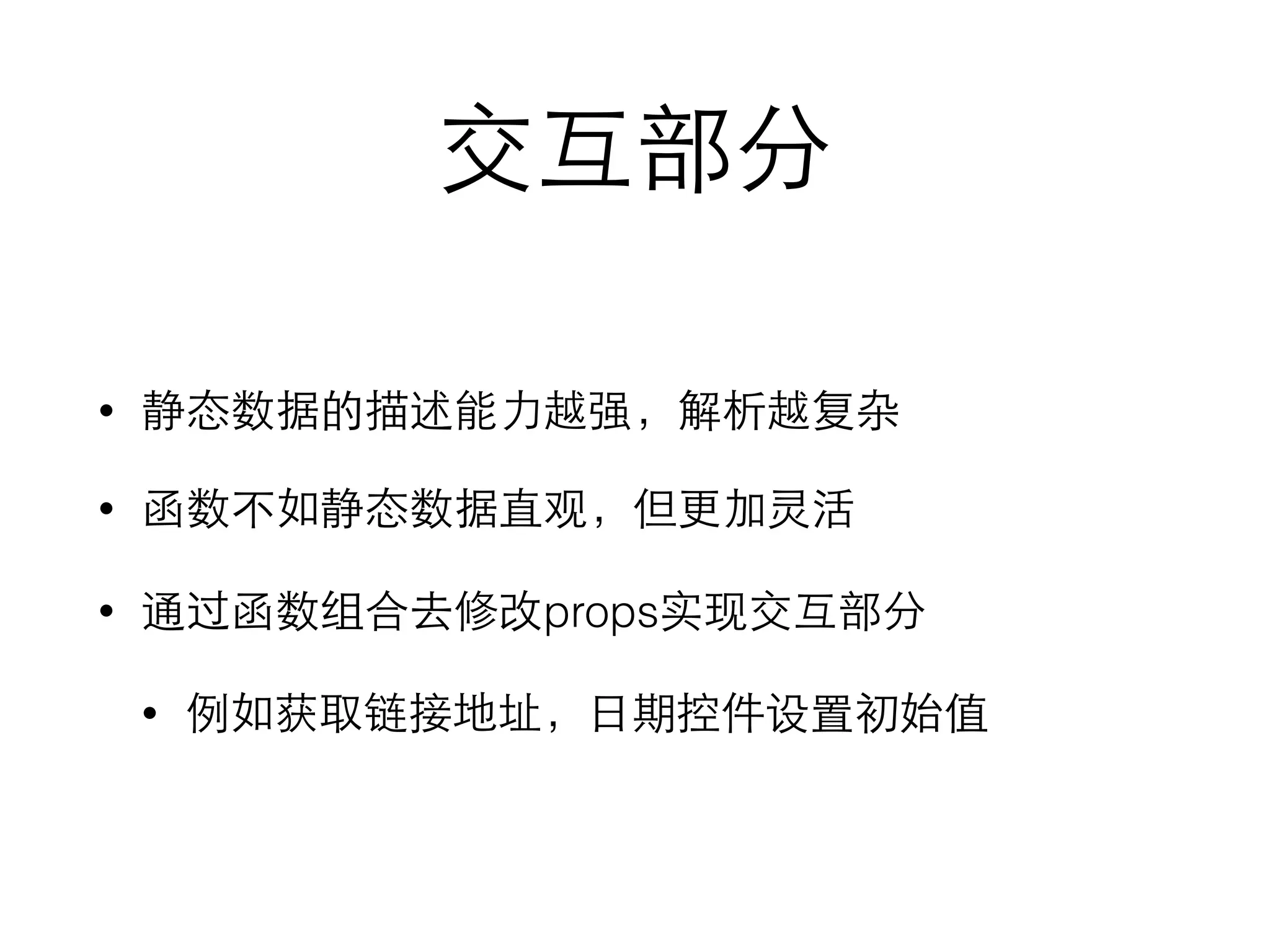 交互部分

• 静态数据的描述能力越强，解析越复杂

• 函数不如静态数据直观，但更加灵活

• 通过函数组合去修改props实现交互部分

  • 例如获取链接地址，日期控件设置初始值